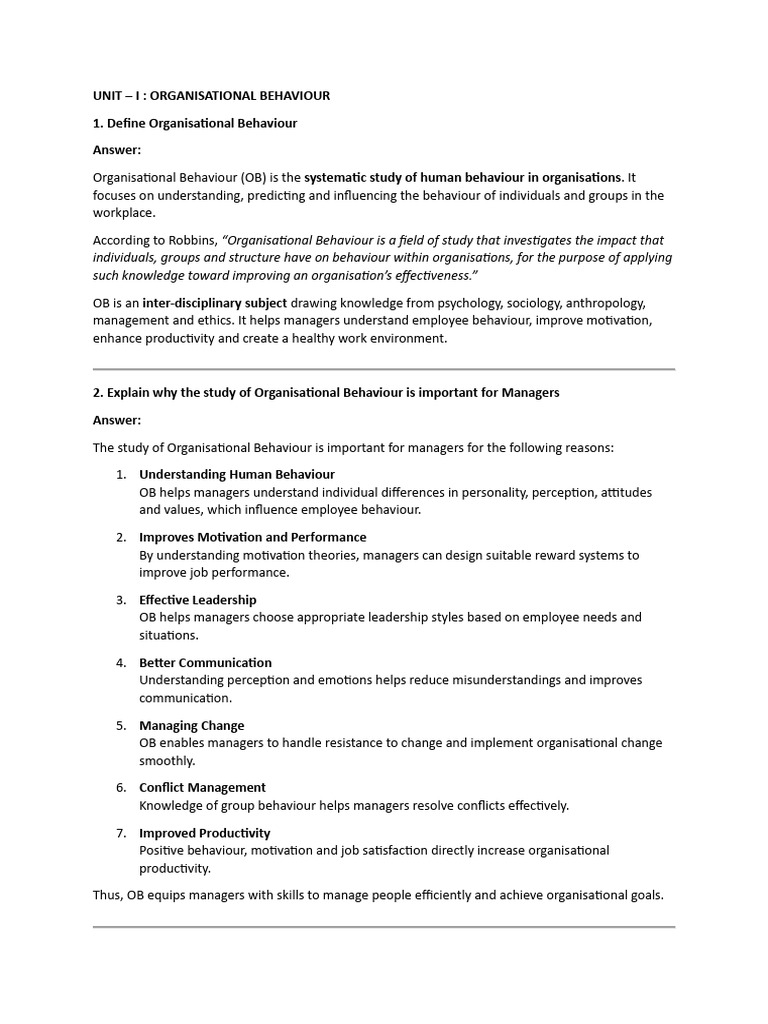 UNIT – I : ORGANISATIONAL BEHAVIOUR

1. Define Organisational Behaviour

Answer:

Organisational Behaviour (OB) is the systematic study of human behaviour in organisations. It focuses on understanding, predicting and influencing the behaviour of individuals and groups in the workplace.

According to Robbins, "Organisational Behaviour is a field of study that investigates the impact that individuals, groups and structure have on behaviour within organisations, for the purpose of applying such knowledge toward improving an organisation's effectiveness."

OB is an inter-disciplinary subject drawing knowledge from psychology, sociology, anthropology, management and ethics. It helps managers understand employee behaviour, improve motivation, enhance productivity and create a healthy work environment.

2. Explain why the study of Organisational Behaviour is important for Managers

Answer:

The study of Organisational Behaviour is important for managers for the following reasons:

1. Understanding Human Behaviour
OB helps managers understand individual differences in personality, perception, attitudes and values, which influence employee behaviour.

2. Improves Motivation and Performance
By understanding motivation theories, managers can design suitable reward systems to improve job performance.

3. Effective Leadership
OB helps managers choose appropriate leadership styles based on employee needs and situations.

4. Better Communication
Understanding perception and emotions helps reduce misunderstandings and improves communication.

5. Managing Change
OB enables managers to handle resistance to change and implement organisational change smoothly.

6. Conflict Management
Knowledge of group behaviour helps managers resolve conflicts effectively.

7. Improved Productivity
Positive behaviour, motivation and job satisfaction directly increase organisational productivity.

Thus, OB equips managers with skills to manage people efficiently and achieve organisational goals.